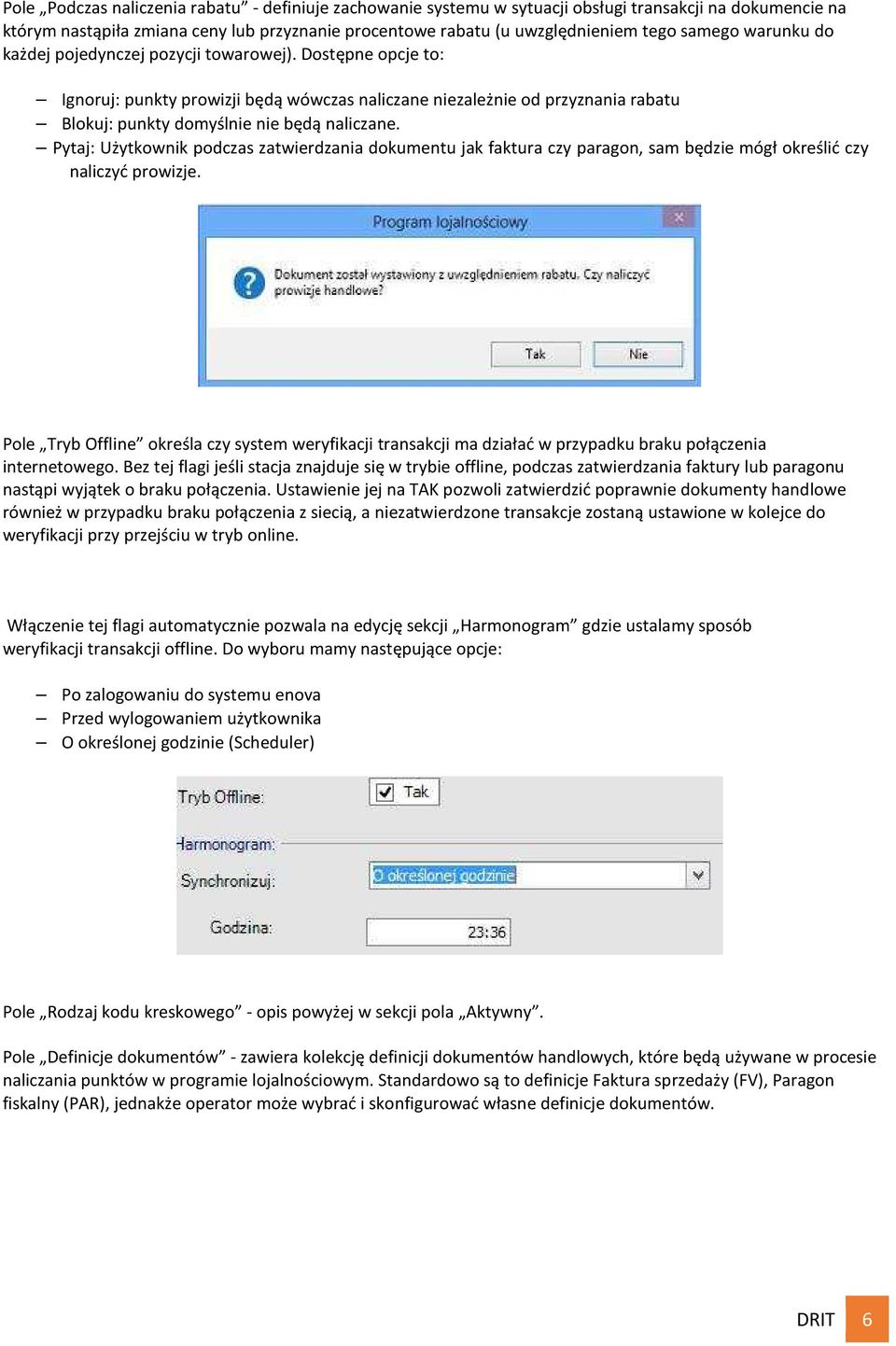 Pole „Podczas naliczenia rabatu” - definiuje zachowanie systemu w sytuacji obsługi transakcji na dokumencie na którym nastąpiła zmiana ceny lub przyznanie procentowe rabatu (u uwzględnieniem tego samego warunku do każdej pojedynczej pozycji towarowej). Dostępne opcje to:

– Ignoruj: punkty prowizji będą wówczas naliczane niezależnie od przyznania rabatu
– Blokuj: punkty domyślnie nie będą naliczane.
– Pytaj: Użytkownik podczas zatwierdzania dokumentu jak faktura czy paragon, sam będzie mógł określić czy naliczyć prowizje.

Program lojalnościowy

Dokument został wystawiony z uwzględnieniem rabatu. Czy naliczyć prowizje handlowe?

Tak Nie

Pole „Tryb Offline” określa czy system weryfikacji transakcji ma działać w przypadku braku połączenia internetowego. Bez tej flagi jeśli stacja znajduje się w trybie offline, podczas zatwierdzania faktury lub paragonu nastąpi wyjątek o braku połączenia. Ustawienie jej na TAK pozwoli zatwierdzić poprawnie dokumenty handlowe również w przypadku braku połączenia z siecią, a niezatwierdzone transakcje zostaną ustawione w kolejce do weryfikacji przy przejściu w tryb online.

Włączenie tej flagi automatycznie pozwala na edycję sekcji „Harmonogram” gdzie ustalamy sposób weryfikacji transakcji offline. Do wyboru mamy następujące opcje:

– Po zalogowaniu do systemu enova
– Przed wylogowaniem użytkownika
– O określonej godzinie (Scheduler)

Tryb Offline: Tak

Harmonogram:

Synchronizuj: O określonej godzinie

Godzina: 23:36

Pole „Rodzaj kodu kreskowego” - opis powyżej w sekcji pola „Aktywny”.

Pole „Definicje dokumentów” - zawiera kolekcję definicji dokumentów handlowych, które będą używane w procesie naliczania punktów w programie lojalnościowym. Standardowo są to definicje Faktura sprzedaży (FV), Paragon fiskalny (PAR), jednakże operator może wybrać i skonfigurować własne definicje dokumentów.

DRIT 6